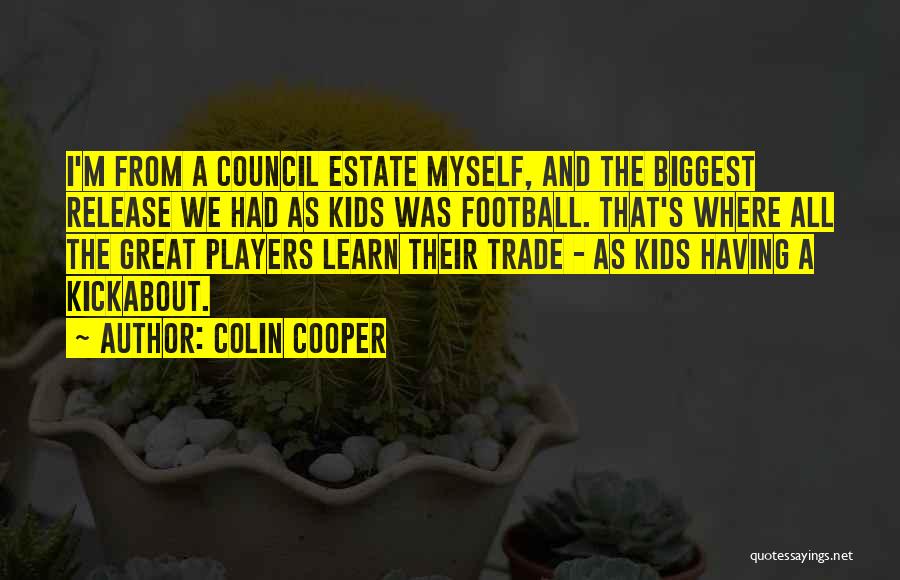 I'M FROM A COUNCIL ESTATE MYSELF, AND THE BIGGEST RELEASE WE HAD AS KIDS WAS FOOTBALL. THAT'S WHERE ALL THE GREAT PLAYERS LEARN THEIR TRADE - AS KIDS HAVING A KICKABOUT.

~ AUTHOR: COLIN COOPER

quotessayings.net